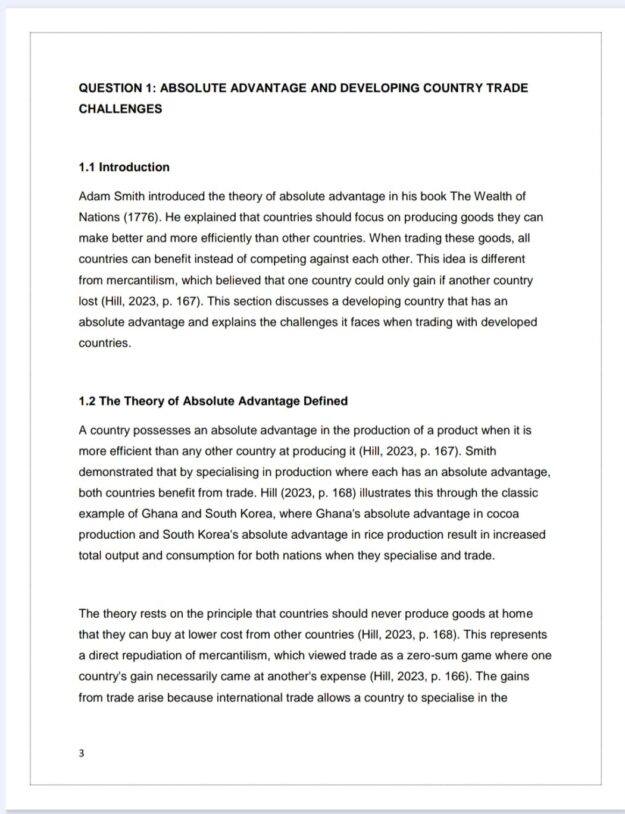 QUESTION 1: ABSOLUTE ADVANTAGE AND DEVELOPING COUNTRY TRADE CHALLENGES

1.1 Introduction

Adam Smith introduced the theory of absolute advantage in his book The Wealth of Nations (1776). He explained that countries should focus on producing goods they can make better and more efficiently than other countries. When trading these goods, all countries can benefit instead of competing against each other. This idea is different from mercantilism, which believed that one country could only gain if another country lost (Hill, 2023, p. 167). This section discusses a developing country that has an absolute advantage and explains the challenges it faces when trading with developed countries.

1.2 The Theory of Absolute Advantage Defined

A country possesses an absolute advantage in the production of a product when it is more efficient than any other country at producing it (Hill, 2023, p. 167). Smith demonstrated that by specialising in production where each has an absolute advantage, both countries benefit from trade. Hill (2023, p. 168) illustrates this through the classic example of Ghana and South Korea, where Ghana's absolute advantage in cocoa production and South Korea's absolute advantage in rice production result in increased total output and consumption for both nations when they specialise and trade.

The theory rests on the principle that countries should never produce goods at home that they can buy at lower cost from other countries (Hill, 2023, p. 168). This represents a direct repudiation of mercantilism, which viewed trade as a zero-sum game where one country's gain necessarily came at another's expense (Hill, 2023, p. 166). The gains from trade arise because international trade allows a country to specialise in the

3